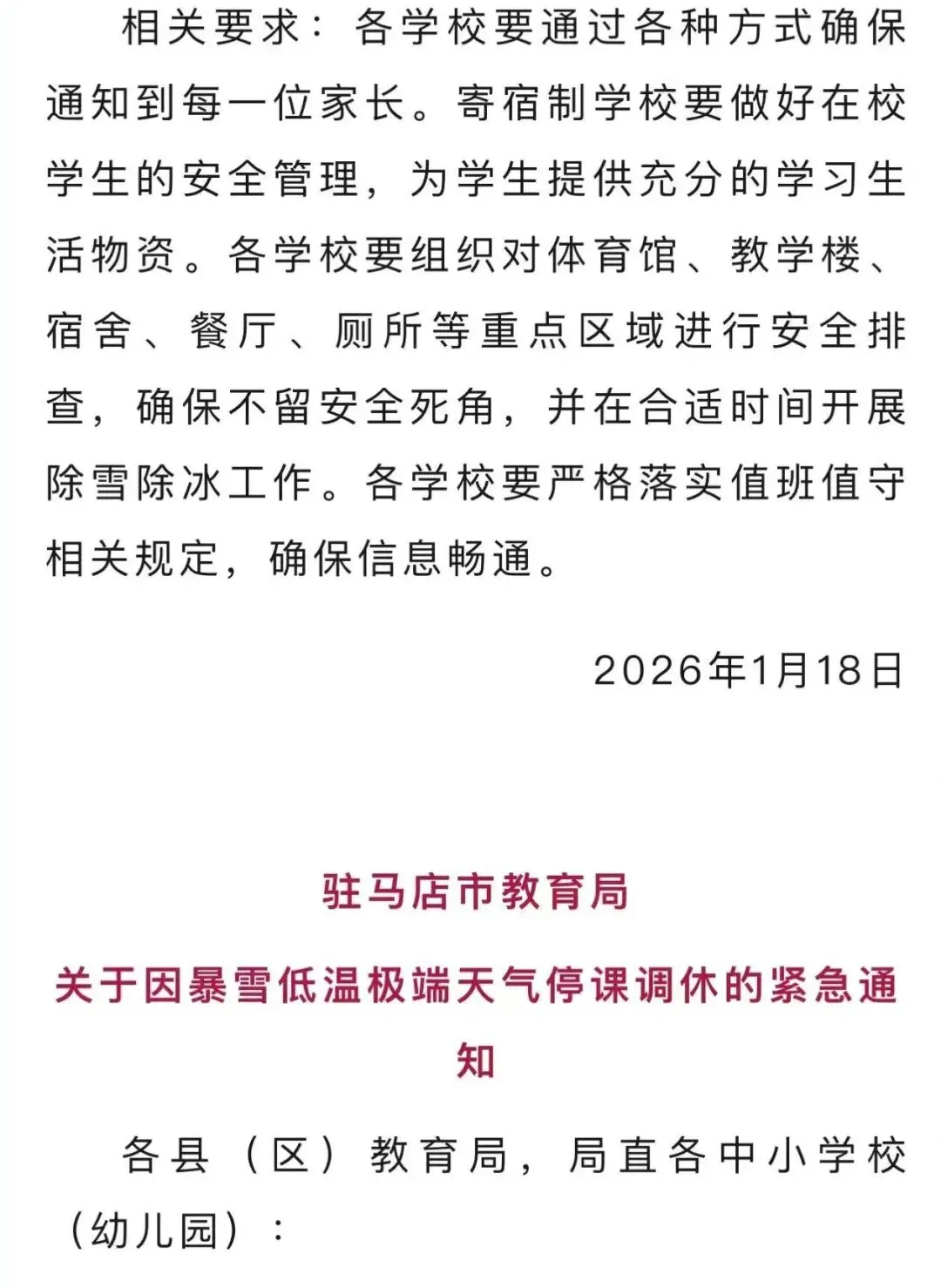 相关要求：各学校要通过各种方式确保通知到每一位家长。寄宿制学校要做好在校学生的安全管理，为学生提供充分的学习生活物资。各学校要组织对体育馆、教学楼、宿舍、餐厅、厕所等重点区域进行安全排查，确保不留安全死角，并在合适时间开展除雪除冰工作。各学校要严格落实值班值守相关规定，确保信息畅通。

2026年1月18日

驻马店市教育局

关于因暴雪低温极端天气停课调休的紧急通知

各县（区）教育局，局直各中小学校（幼儿园）：